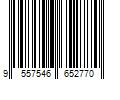 9 557546 652770